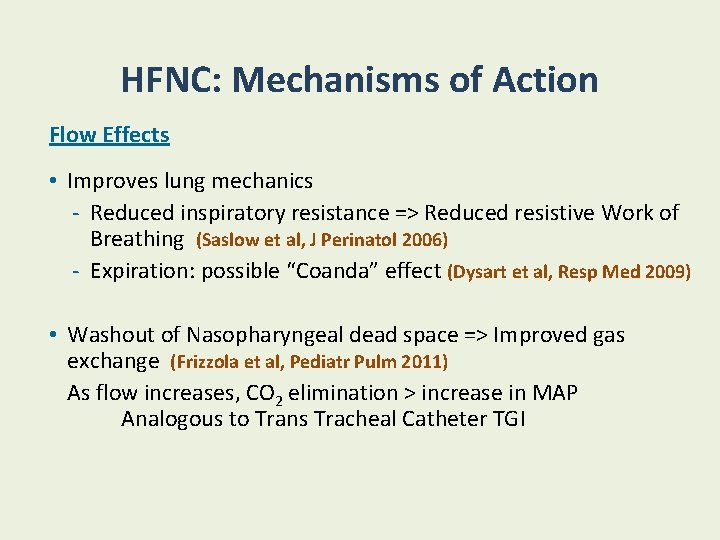 HFNC: Mechanisms of Action

Flow Effects

• Improves lung mechanics
- Reduced inspiratory resistance => Reduced resistive Work of Breathing (Saslow et al, J Perinatol 2006)
- Expiration: possible “Coanda” effect (Dysart et al, Resp Med 2009)

• Washout of Nasopharyngeal dead space => Improved gas exchange (Frizzola et al, Pediatr Pulm 2011)
As flow increases, $CO_2$ elimination > increase in MAP
Analogous to Trans Tracheal Catheter TGI